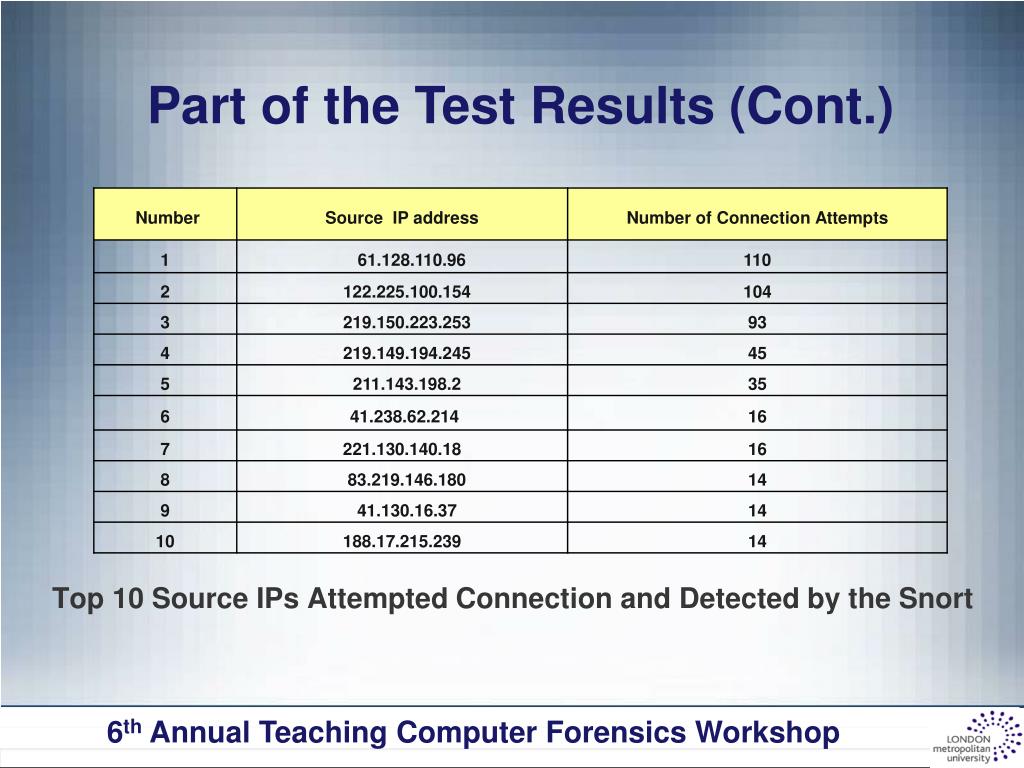 Part of the Test Results (Cont.)

| Number | Source IP address | Number of Connection Attempts |
|---|---|---|
| 1 | 61.128.110.96 | 110 |
| 2 | 122.225.100.154 | 104 |
| 3 | 219.150.223.253 | 93 |
| 4 | 219.149.194.245 | 45 |
| 5 | 211.143.198.2 | 35 |
| 6 | 41.238.62.214 | 16 |
| 7 | 221.130.140.18 | 16 |
| 8 | 83.219.146.180 | 14 |
| 9 | 41.130.16.37 | 14 |
| 10 | 188.17.215.239 | 14 |

Top 10 Source IPs Attempted Connection and Detected by the Snort

6$^{th}$ Annual Teaching Computer Forensics Workshop

LONDON metropolitan university